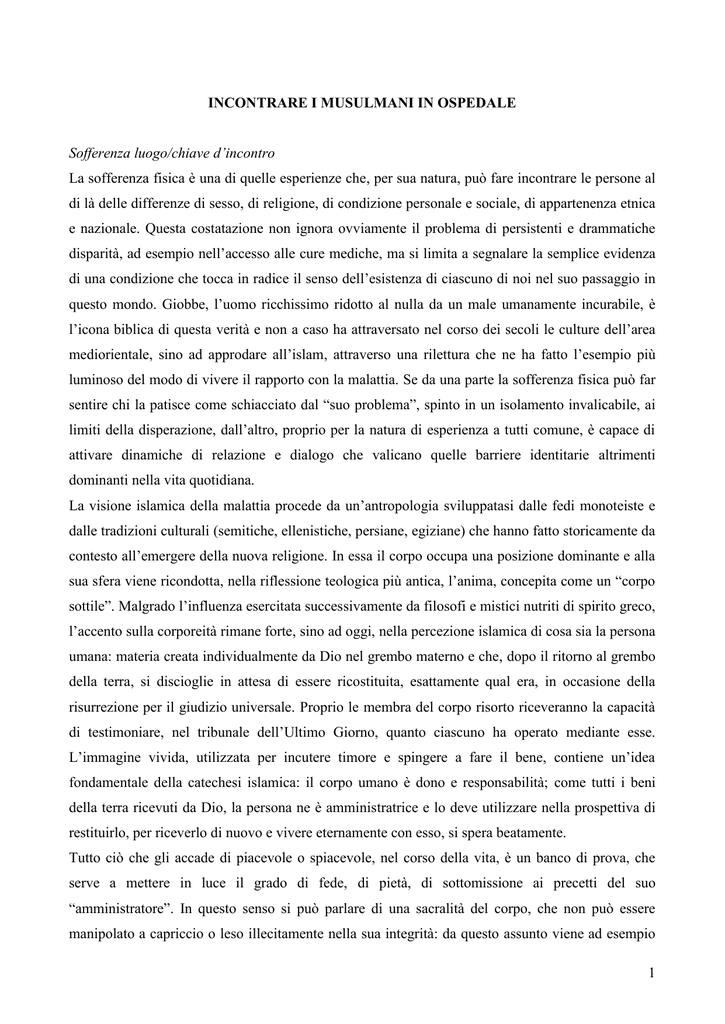 INCONTRARE I MUSULMANI IN OSPEDALE

Sofferenza luogo/chiave d'incontro

La sofferenza fisica è una di quelle esperienze che, per sua natura, può fare incontrare le persone al di là delle differenze di sesso, di religione, di condizione personale e sociale, di appartenenza etnica e nazionale. Questa costatazione non ignora ovviamente il problema di persistenti e drammatiche disparità, ad esempio nell'accesso alle cure mediche, ma si limita a segnalare la semplice evidenza di una condizione che tocca in radice il senso dell'esistenza di ciascuno di noi nel suo passaggio in questo mondo. Giobbe, l'uomo ricchissimo ridotto al nulla da un male umanamente incurabile, è l'icona biblica di questa verità e non a caso ha attraversato nel corso dei secoli le culture dell'area mediorientale, sino ad approdare all'islam, attraverso una rilettura che ne ha fatto l'esempio più luminoso del modo di vivere il rapporto con la malattia. Se da una parte la sofferenza fisica può far sentire chi la patisce come schiacciato dal "suo problema", spinto in un isolamento invalicabile, ai limiti della disperazione, dall'altro, proprio per la natura di esperienza a tutti comune, è capace di attivare dinamiche di relazione e dialogo che valicano quelle barriere identitarie altrimenti dominanti nella vita quotidiana.

La visione islamica della malattia procede da un'antropologia sviluppatasi dalle fedi monoteiste e dalle tradizioni culturali (semitiche, ellenistiche, persiane, egiziane) che hanno fatto storicamente da contesto all'emergere della nuova religione. In essa il corpo occupa una posizione dominante e alla sua sfera viene ricondotta, nella riflessione teologica più antica, l'anima, concepita come un "corpo sottile". Malgrado l'influenza esercitata successivamente da filosofi e mistici nutriti di spirito greco, l'accento sulla corporeità rimane forte, sino ad oggi, nella percezione islamica di cosa sia la persona umana: materia creata individualmente da Dio nel grembo materno e che, dopo il ritorno al grembo della terra, si discioglie in attesa di essere ricostituita, esattamente qual era, in occasione della risurrezione per il giudizio universale. Proprio le membra del corpo risorto riceveranno la capacità di testimoniare, nel tribunale dell'Ultimo Giorno, quanto ciascuno ha operato mediante esse. L'immagine vivida, utilizzata per incutere timore e spingere a fare il bene, contiene un'idea fondamentale della catechesi islamica: il corpo umano è dono e responsabilità; come tutti i beni della terra ricevuti da Dio, la persona ne è amministratrice e lo deve utilizzare nella prospettiva di restituirlo, per riceverlo di nuovo e vivere eternamente con esso, si spera beatamente.

Tutto ciò che gli accade di piacevole o spiacevole, nel corso della vita, è un banco di prova, che serve a mettere in luce il grado di fede, di pietà, di sottomissione ai precetti del suo "amministratore". In questo senso si può parlare di una sacralità del corpo, che non può essere manipolato a capriccio o leso illecitamente nella sua integrità: da questo assunto viene ad esempio

1